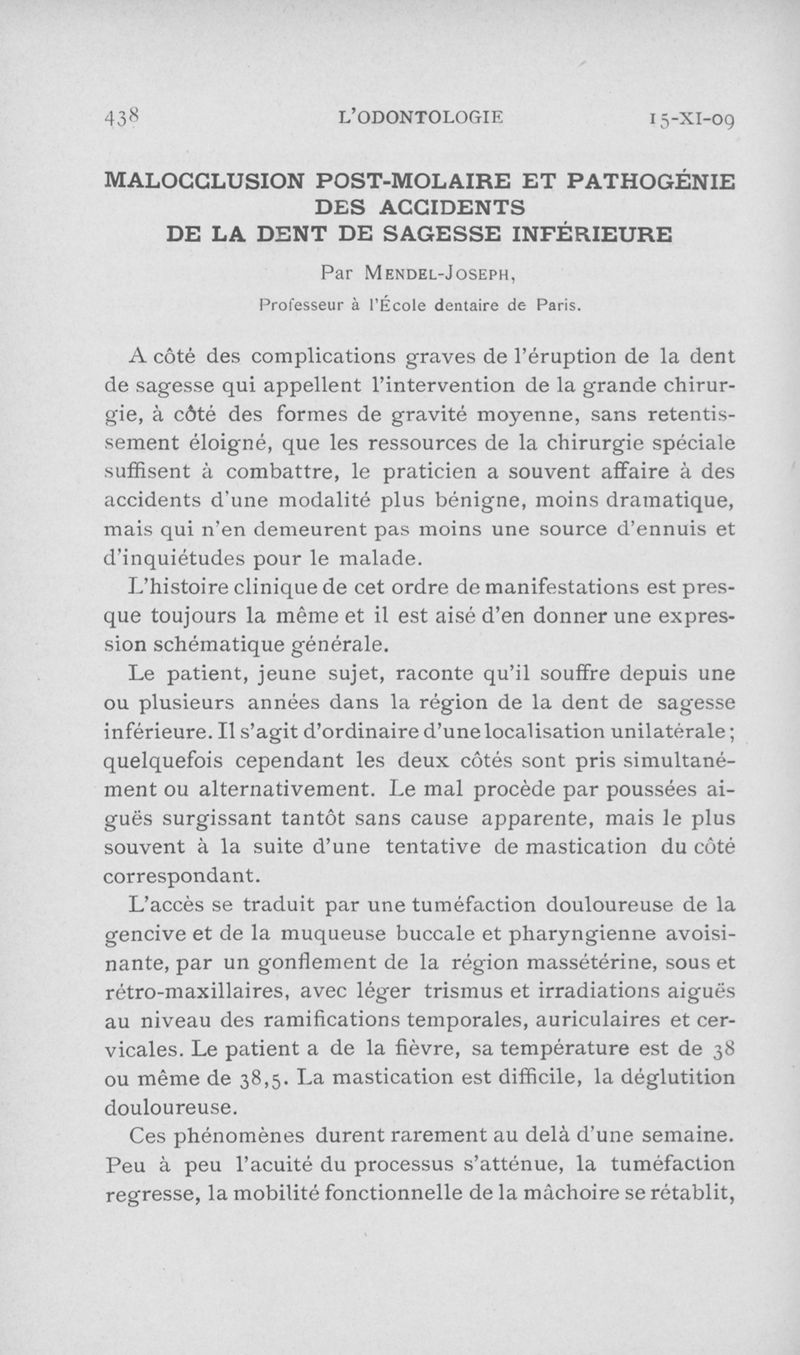 438 L'ODONTOLOGIE 15-XI-09

MALOCCLUSION POST-MOLAIRE ET PATHOGÉNIE DES ACCIDENTS DE LA DENT DE SAGESSE INFÉRIEURE

Par MENDEL-JOSEPH,

Professeur à l'École dentaire de Paris.

A côté des complications graves de l'éruption de la dent de sagesse qui appellent l'intervention de la grande chirurgie, à côté des formes de gravité moyenne, sans retentissement éloigné, que les ressources de la chirurgie spéciale suffisent à combattre, le praticien a souvent affaire à des accidents d'une modalité plus bénigne, moins dramatique, mais qui n'en demeurent pas moins une source d'ennuis et d'inquiétudes pour le malade.

L'histoire clinique de cet ordre de manifestations est presque toujours la même et il est aisé d'en donner une expression schématique générale.

Le patient, jeune sujet, raconte qu'il souffre depuis une ou plusieurs années dans la région de la dent de sagesse inférieure. Il s'agit d'ordinaire d'une localisation unilatérale; quelquefois cependant les deux côtés sont pris simultanément ou alternativement. Le mal procède par poussées aiguës surgissant tantôt sans cause apparente, mais le plus souvent à la suite d'une tentative de mastication du côté correspondant.

L'accès se traduit par une tuméfaction douloureuse de la gencive et de la muqueuse buccale et pharyngienne avoisinante, par un gonflement de la région massétérine, sous et rétro-maxillaires, avec léger trismus et irradiations aiguës au niveau des ramifications temporales, auriculaires et cervicales. Le patient a de la fièvre, sa température est de 38 ou même de 38,5. La mastication est difficile, la déglutition douloureuse.

Ces phénomènes durent rarement au delà d'une semaine. Peu à peu l'acuité du processus s'atténue, la tuméfaction regresse, la mobilité fonctionnelle de la mâchoire se rétablit,